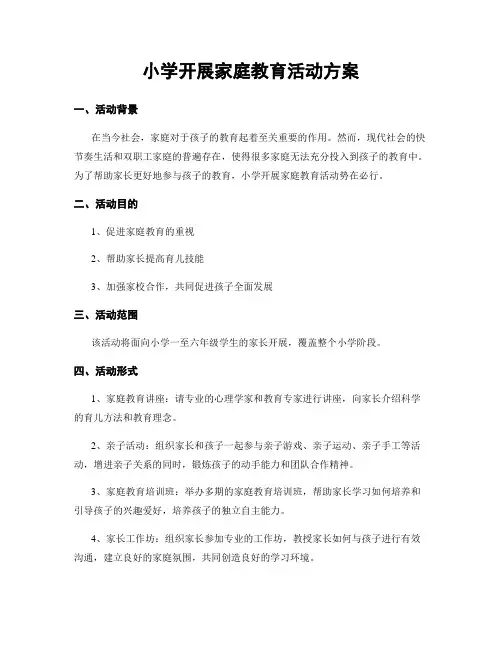 小学开展家庭教育活动方案

一、活动背景

在当今社会，家庭对于孩子的教育起着至关重要的作用。然而，现代社会的快节奏生活和双职工家庭的普遍存在，使得很多家庭无法充分投入到孩子的教育中。为了帮助家长更好地参与孩子的教育，小学开展家庭教育活动势在必行。

二、活动目的

1、促进家庭教育的重视

2、帮助家长提高育儿技能

3、加强家校合作，共同促进孩子全面发展

三、活动范围

该活动将面向小学一至六年级学生的家长开展，覆盖整个小学阶段。

四、活动形式

1、家庭教育讲座：请专业的心理学家和教育专家进行讲座，向家长介绍科学的育儿方法和教育理念。

2、亲子活动：组织家长和孩子一起参与亲子游戏、亲子运动、亲子手工等活动，增进亲子关系的同时，锻炼孩子的动手能力和团队合作精神。

3、家庭教育培训班：举办多期的家庭教育培训班，帮助家长学习如何培养和引导孩子的兴趣爱好，培养孩子的独立自主能力。

4、家长工作坊：组织家长参加专业的工作坊，教授家长如何与孩子进行有效沟通，建立良好的家庭氛围，共同创造良好的学习环境。